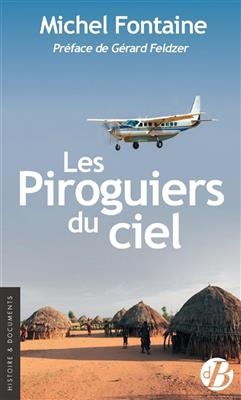 Michel Fontaine
Préface de Gérard Feldzer

Les Piroguiers du ciel

HISTOIRE & DOCUMENTS

dB